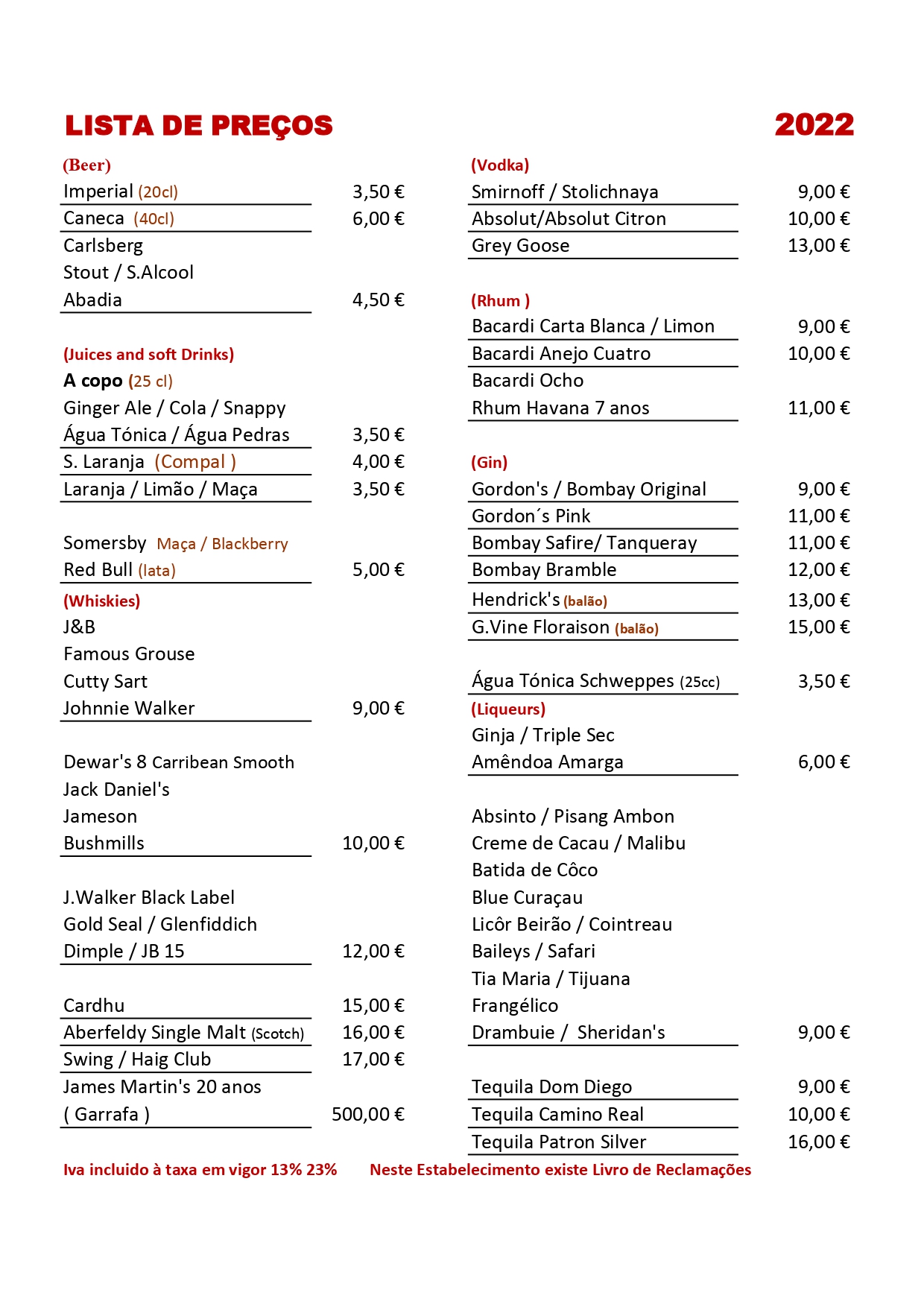 LISTA DE PREÇOS 2022

(Beer)
Imperial (20cl) 3,50 €
Caneca (40cl) 6,00 €
Carlsberg
Stout / S.Alcool
Abadia 4,50 €

(Juices and soft Drinks)
A copo (25 cl)
Ginger Ale / Cola / Snappy
Água Tónica / Água Pedras 3,50 €
S. Laranja (Compal ) 4,00 €
Laranja / Limão / Maça 3,50 €

Somersby Maça / Blackberry
Red Bull (lata) 5,00 €

(Whiskies)
J&B
Famous Grouse
Cutty Sart
Johnnie Walker 9,00 €

Dewar's 8 Carribean Smooth
Jack Daniel's
Jameson
Bushmills 10,00 €

J.Walker Black Label
Gold Seal / Glenfiddich
Dimple / JB 15 12,00 €

Cardhu 15,00 €
Aberfeldy Single Malt (Scotch) 16,00 €
Swing / Haig Club 17,00 €
James Martin's 20 anos
( Garrafa ) 500,00 €

(Vodka)
Smirnoff / Stolichnaya 9,00 €
Absolut/Absolut Citron 10,00 €
Grey Goose 13,00 €

(Rhum )
Bacardi Carta Blanca / Limon 9,00 €
Bacardi Anejo Cuatro 10,00 €
Bacardi Ocho
Rhum Havana 7 anos 11,00 €

(Gin)
Gordon's / Bombay Original 9,00 €
Gordon´s Pink 11,00 €
Bombay Safire/ Tanqueray 11,00 €
Bombay Bramble 12,00 €
Hendrick's (balão) 13,00 €
G.Vine Floraison (balão) 15,00 €

Água Tónica Schweppes (25cc) 3,50 €
(Liqueurs)
Ginja / Triple Sec
Amêndoa Amarga 6,00 €

Absinto / Pisang Ambon
Creme de Cacau / Malibu
Batida de Côco
Blue Curaçau
Licôr Beirão / Cointreau
Baileys / Safari
Tia Maria / Tijuana
Frangélico
Drambuie / Sheridan's 9,00 €

Tequila Dom Diego 9,00 €
Tequila Camino Real 10,00 €
Tequila Patron Silver 16,00 €

Iva incluido à taxa em vigor 13% 23% Neste Estabelecimento existe Livro de Reclamações